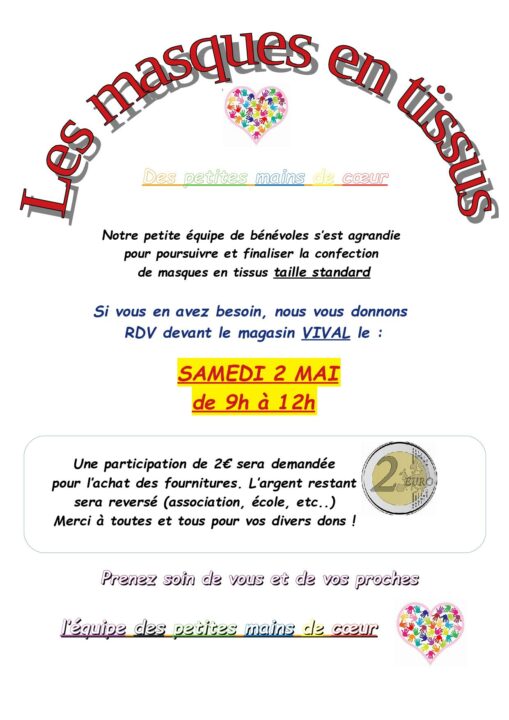 Les masques en tissus

Des petites mains de cœur

Notre petite équipe de bénévoles s'est agrandie pour poursuivre et finaliser la confection de masques en tissus taille standard

Si vous en avez besoin, nous vous donnons RDV devant le magasin VIVAL le :

SAMEDI 2 MAI
de 9h à 12h

Une participation de 2€ sera demandée pour l'achat des fournitures. L'argent restant sera reversé (association, école, etc..) Merci à toutes et tous pour vos divers dons !

2 EURO

Prenez soin de vous et de vos proches

l'équipe des petites mains de cœur